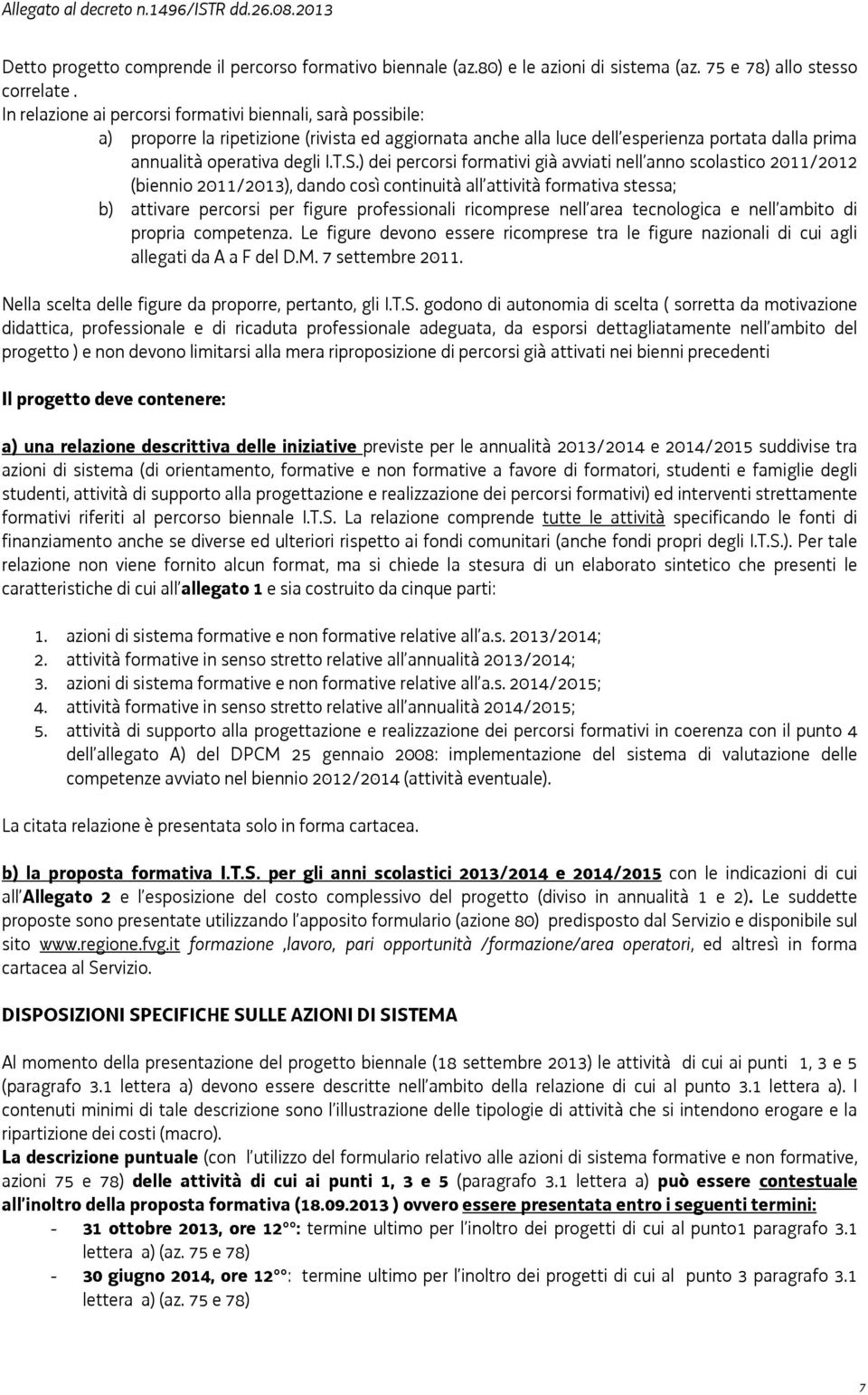 Allegato al decreto n.1496/ISTR dd.26.08.2013

Detto progetto comprende il percorso formativo biennale (az.80) e le azioni di sistema (az. 75 e 78) allo stesso correlate .

In relazione ai percorsi formativi biennali, sarà possibile:

a) proporre la ripetizione (rivista ed aggiornata anche alla luce dell'esperienza portata dalla prima annualità operativa degli I.T.S.) dei percorsi formativi già avviati nell'anno scolastico 2011/2012 (biennio 2011/2013), dando così continuità all'attività formativa stessa;

b) attivare percorsi per figure professionali ricomprese nell'area tecnologica e nell'ambito di propria competenza. Le figure devono essere ricomprese tra le figure nazionali di cui agli allegati da A a F del D.M. 7 settembre 2011.

Nella scelta delle figure da proporre, pertanto, gli I.T.S. godono di autonomia di scelta ( sorretta da motivazione didattica, professionale e di ricaduta professionale adeguata, da esporsi dettagliatamente nell'ambito del progetto ) e non devono limitarsi alla mera riproposizione di percorsi già attivati nei bienni precedenti

Il progetto deve contenere:

a) una relazione descrittiva delle iniziative previste per le annualità 2013/2014 e 2014/2015 suddivise tra azioni di sistema (di orientamento, formative e non formative a favore di formatori, studenti e famiglie degli studenti, attività di supporto alla progettazione e realizzazione dei percorsi formativi) ed interventi strettamente formativi riferiti al percorso biennale I.T.S. La relazione comprende tutte le attività specificando le fonti di finanziamento anche se diverse ed ulteriori rispetto ai fondi comunitari (anche fondi propri degli I.T.S.). Per tale relazione non viene fornito alcun format, ma si chiede la stesura di un elaborato sintetico che presenti le caratteristiche di cui all'allegato 1 e sia costruito da cinque parti:

1. azioni di sistema formative e non formative relative all'a.s. 2013/2014;
2. attività formative in senso stretto relative all'annualità 2013/2014;
3. azioni di sistema formative e non formative relative all'a.s. 2014/2015;
4. attività formative in senso stretto relative all'annualità 2014/2015;
5. attività di supporto alla progettazione e realizzazione dei percorsi formativi in coerenza con il punto 4 dell'allegato A) del DPCM 25 gennaio 2008: implementazione del sistema di valutazione delle competenze avviato nel biennio 2012/2014 (attività eventuale).

La citata relazione è presentata solo in forma cartacea.

b) la proposta formativa I.T.S. per gli anni scolastici 2013/2014 e 2014/2015 con le indicazioni di cui all'Allegato 2 e l'esposizione del costo complessivo del progetto (diviso in annualità 1 e 2). Le suddette proposte sono presentate utilizzando l'apposito formulario (azione 80) predisposto dal Servizio e disponibile sul sito www.regione.fvg.it formazione ,lavoro, pari opportunità /formazione/area operatori, ed altresì in forma cartacea al Servizio.

DISPOSIZIONI SPECIFICHE SULLE AZIONI DI SISTEMA

Al momento della presentazione del progetto biennale (18 settembre 2013) le attività di cui ai punti 1, 3 e 5 (paragrafo 3.1 lettera a) devono essere descritte nell'ambito della relazione di cui al punto 3.1 lettera a). I contenuti minimi di tale descrizione sono l'illustrazione delle tipologie di attività che si intendono erogare e la ripartizione dei costi (macro).

La descrizione puntuale (con l'utilizzo del formulario relativo alle azioni di sistema formative e non formative, azioni 75 e 78) delle attività di cui ai punti 1, 3 e 5 (paragrafo 3.1 lettera a) può essere contestuale all'inoltro della proposta formativa (18.09.2013 ) ovvero essere presentata entro i seguenti termini:

- 31 ottobre 2013, ore 12°°: termine ultimo per l'inoltro dei progetti di cui al punto1 paragrafo 3.1 lettera a) (az. 75 e 78)
- 30 giugno 2014, ore 12°°: termine ultimo per l'inoltro dei progetti di cui al punto 3 paragrafo 3.1 lettera a) (az. 75 e 78)

7